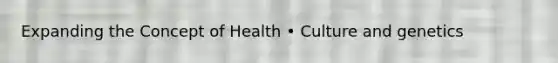 Expanding the Concept of Health • Culture and genetics